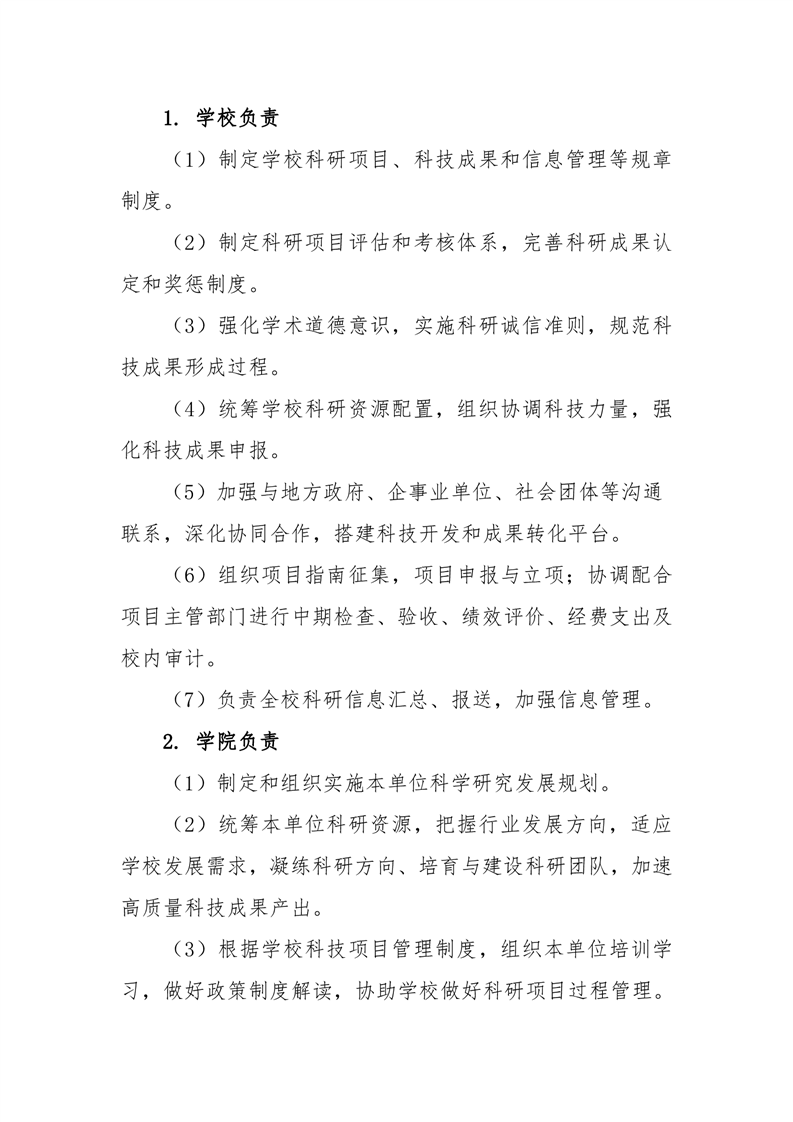 1. 学校负责

（1）制定学校科研项目、科技成果和信息管理等规章制度。

（2）制定科研项目评估和考核体系，完善科研成果认定和奖惩制度。

（3）强化学术道德意识，实施科研诚信准则，规范科技成果形成过程。

（4）统筹学校科研资源配置，组织协调科技力量，强化科技成果申报。

（5）加强与地方政府、企事业单位、社会团体等沟通联系，深化协同合作，搭建科技开发和成果转化平台。

（6）组织项目指南征集，项目申报与立项；协调配合项目主管部门进行中期检查、验收、绩效评价、经费支出及校内审计。

（7）负责全校科研信息汇总、报送，加强信息管理。

2. 学院负责

（1）制定和组织实施本单位科学研究发展规划。

（2）统筹本单位科研资源，把握行业发展方向，适应学校发展需求，凝练科研方向、培育与建设科研团队，加速高质量科技成果产出。

（3）根据学校科技项目管理制度，组织本单位培训学习，做好政策制度解读，协助学校做好科研项目过程管理。